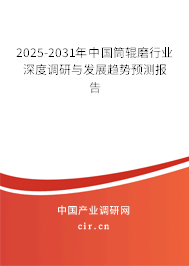 2025-2031年中国筒辊磨行业深度调研与发展趋势预测报告

中国产业调研网

cir.cn